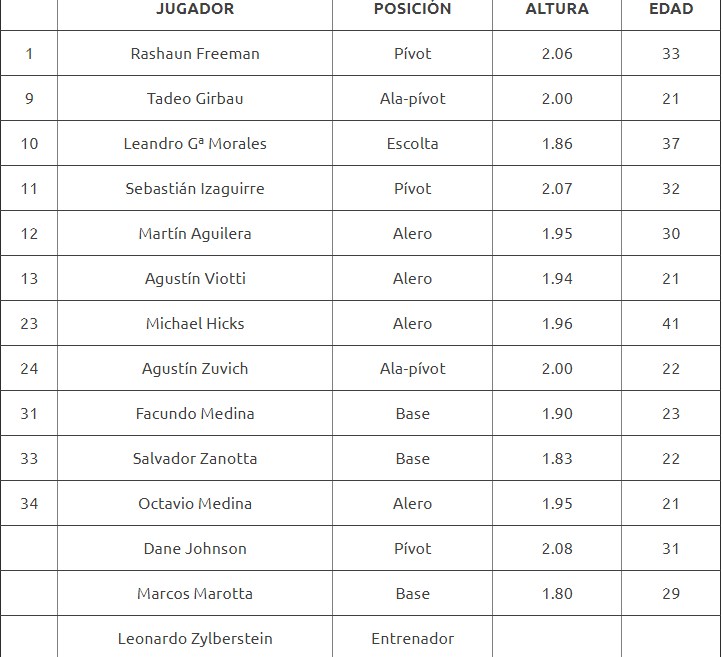 |  | JUGADOR | POSICIÓN | ALTURA | EDAD |
|---|---|---|---|---|
| 1 | Rashaun Freeman | Pívot | 2.06 | 33 |
| 9 | Tadeo Girbau | Ala-pívot | 2.00 | 21 |
| 10 | Leandro Gª Morales | Escolta | 1.86 | 37 |
| 11 | Sebastián Izaguirre | Pívot | 2.07 | 32 |
| 12 | Martín Aguilera | Alero | 1.95 | 30 |
| 13 | Agustín Viotti | Alero | 1.94 | 21 |
| 23 | Michael Hicks | Alero | 1.96 | 41 |
| 24 | Agustín Zuvich | Ala-pívot | 2.00 | 22 |
| 31 | Facundo Medina | Base | 1.90 | 23 |
| 33 | Salvador Zanotta | Base | 1.83 | 22 |
| 34 | Octavio Medina | Alero | 1.95 | 21 |
|  | Dane Johnson | Pívot | 2.08 | 31 |
|  | Marcos Marotta | Base | 1.80 | 29 |
|  | Leonardo Zylberstein | Entrenador |  |  |